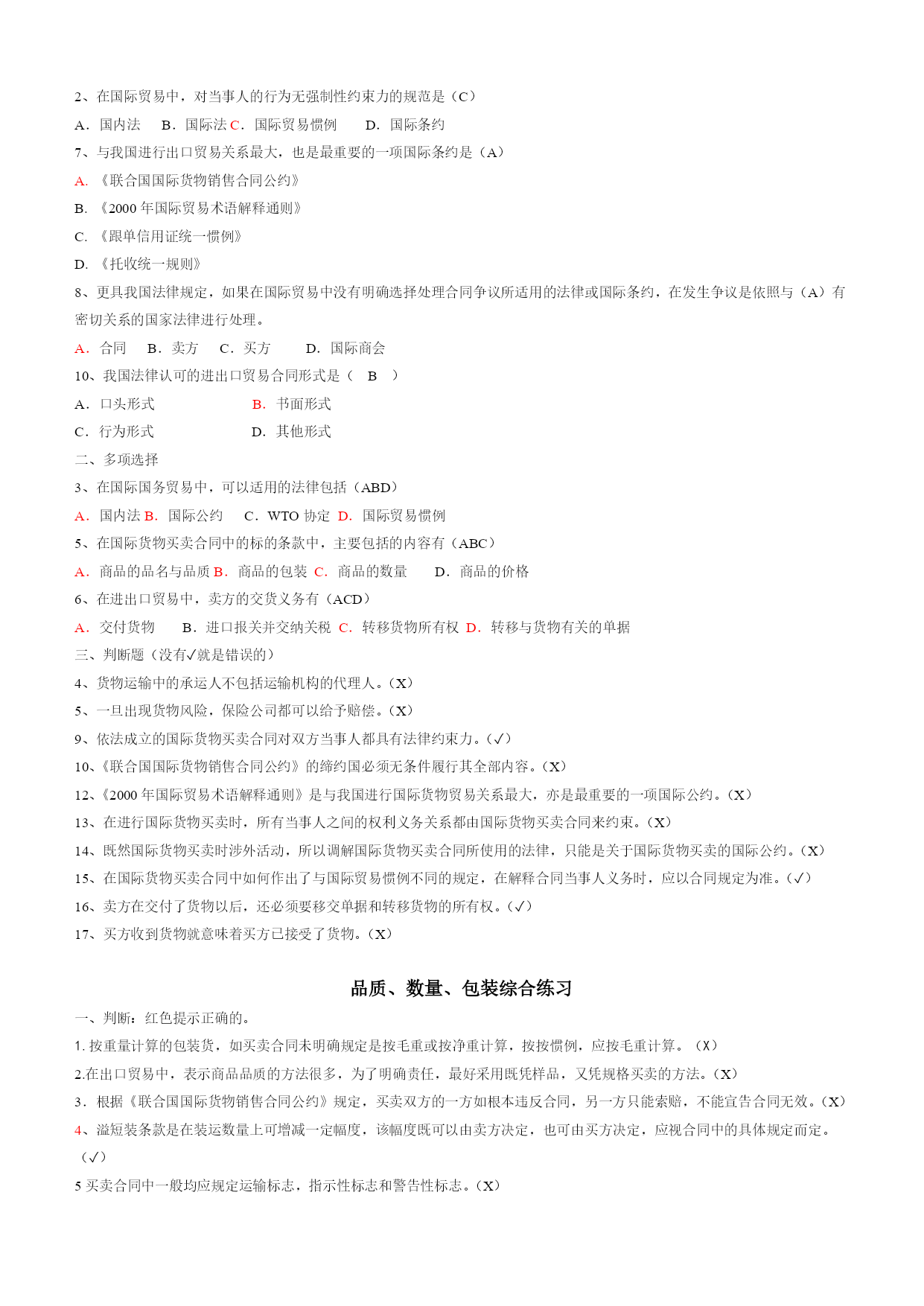 2、在国际贸易中，对当事人的行为无强制性约束力的规范是（C）

A．国内法　B．国际法 C．国际贸易惯例　D．国际条约

7、与我国进行出口贸易关系最大，也是最重要的一项国际条约是（A）

A.《联合国国际货物销售合同公约》

B.《2000 年国际贸易术语解释通则》

C.《跟单信用证统一惯例》

D.《托收统一规则》

8、更具我国法律规定，如果在国际贸易中没有明确选择处理合同争议所适用的法律或国际条约，在发生争议是依照与（A）有密切关系的国家法律进行处理。

A．合同　B．卖方　C．买方　D．国际商会

10、我国法律认可的进出口贸易合同形式是（　B　）

A．口头形式　B．书面形式

C．行为形式　D．其他形式

二、多项选择

3、在国际国务贸易中，可以适用的法律包括（ABD）

A．国内法 B．国际公约　C．WTO 协定 D．国际贸易惯例

5、在国际货物买卖合同中的标的条款中，主要包括的内容有（ABC）

A．商品的品名与品质 B．商品的包装 C．商品的数量　D．商品的价格

6、在进出口贸易中，卖方的交货义务有（ACD）

A．交付货物　B．进口报关并交纳关税 C．转移货物所有权 D．转移与货物有关的单据

三、判断题（没有✓就是错误的）

4、货物运输中的承运人不包括运输机构的代理人。(X)

5、一旦出现货物风险，保险公司都可以给予赔偿。(X)

9、依法成立的国际货物买卖合同对双方当事人都具有法律约束力。(✓)

10、《联合国国际货物销售合同公约》的缔约国必须无条件履行其全部内容。(X)

12、《2000 年国际贸易术语解释通则》是与我国进行国际货物贸易关系最大，亦是最重要的一项国际公约。(X)

13、在进行国际货物买卖时，所有当事人之间的权利义务关系都由国际货物买卖合同来约束。(X)

14、既然国际货物买卖时涉外活动，所以调解国际货物买卖合同所使用的法律，只能是关于国际货物买卖的国际公约。(X)

15、在国际货物买卖合同中如何作出了与国际贸易惯例不同的规定，在解释合同当事人义务时，应以合同规定为准。(✓)

16、卖方在交付了货物以后，还必须要移交单据和转移货物的所有权。(✓)

17、买方收到货物就意味着买方已接受了货物。(X)

品质、数量、包装综合练习

一、判断：红色提示正确的。

1. 按重量计算的包装货，如买卖合同未明确规定是按毛重或按净重计算，按按惯例，应按毛重计算。（X）

2.在出口贸易中，表示商品品质的方法很多，为了明确责任，最好采用既凭样品，又凭规格买卖的方法。(X)

3．根据《联合国国际货物销售合同公约》规定，买卖双方的一方如根本违反合同，另一方只能索赔，不能宣告合同无效。(X)

4、溢短装条款是在装运数量上可增减一定幅度，该幅度既可以由卖方决定，也可由买方决定，应视合同中的具体规定而定。（✓）

5 买卖合同中一般均应规定运输标志，指示性标志和警告性标志。(X)